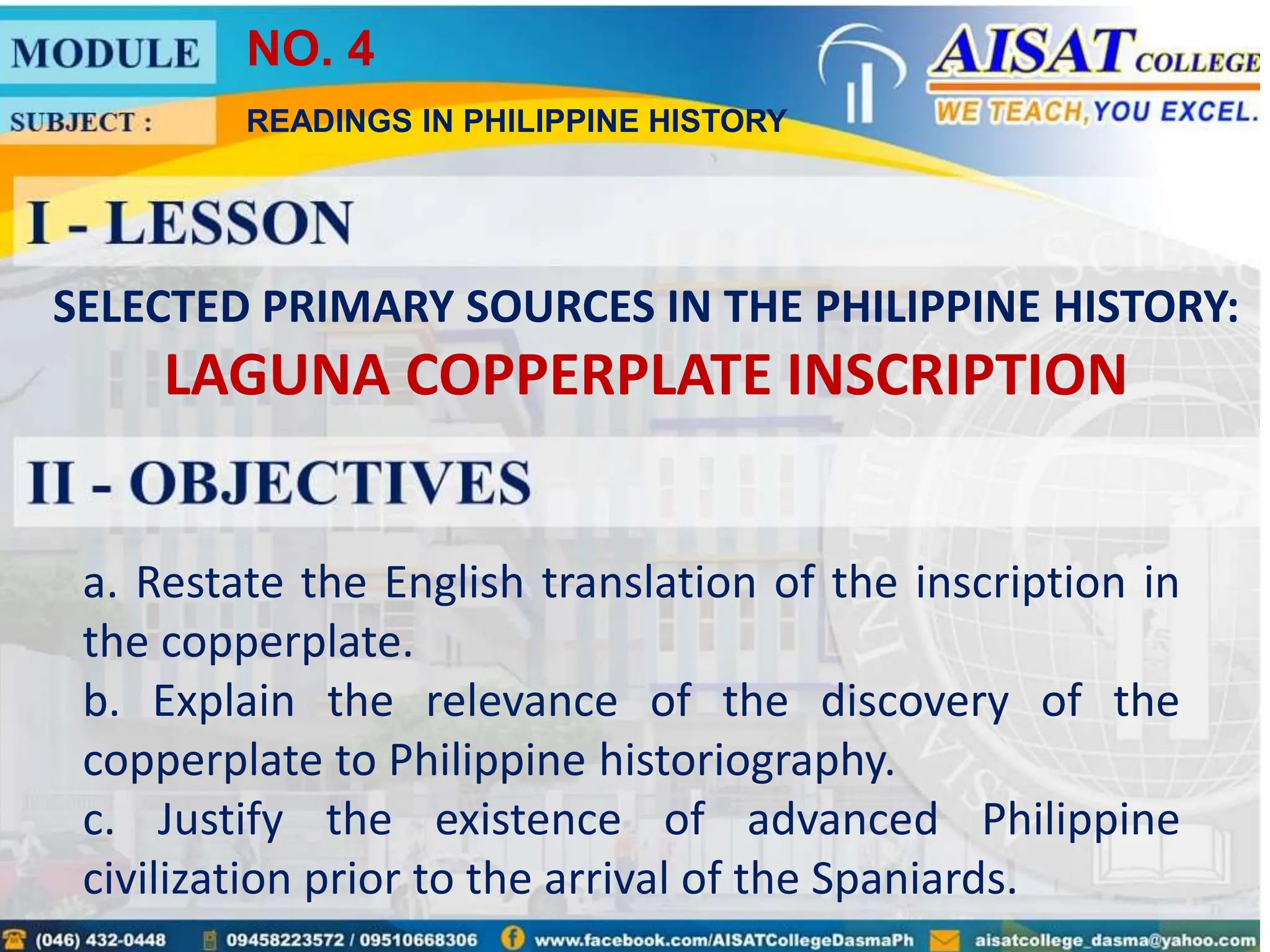 MODULE NO. 4

SUBJECT : READINGS IN PHILIPPINE HISTORY

AISAT COLLEGE
WE TEACH, YOU EXCEL.

I - LESSON

SELECTED PRIMARY SOURCES IN THE PHILIPPINE HISTORY:
LAGUNA COPPERPLATE INSCRIPTION

II - OBJECTIVES

a. Restate the English translation of the inscription in the copperplate.
b. Explain the relevance of the discovery of the copperplate to Philippine historiography.
c. Justify the existence of advanced Philippine civilization prior to the arrival of the Spaniards.

(046) 432-0448 09458223572 / 09510668306 www.facebook.com/AISATCollegeDasmaPh aisatcollege_dasma@yahoo.com